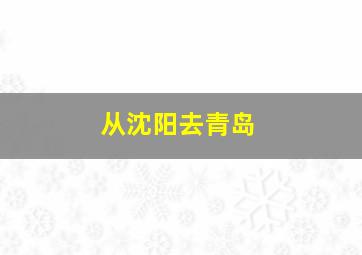 从沈阳去青岛